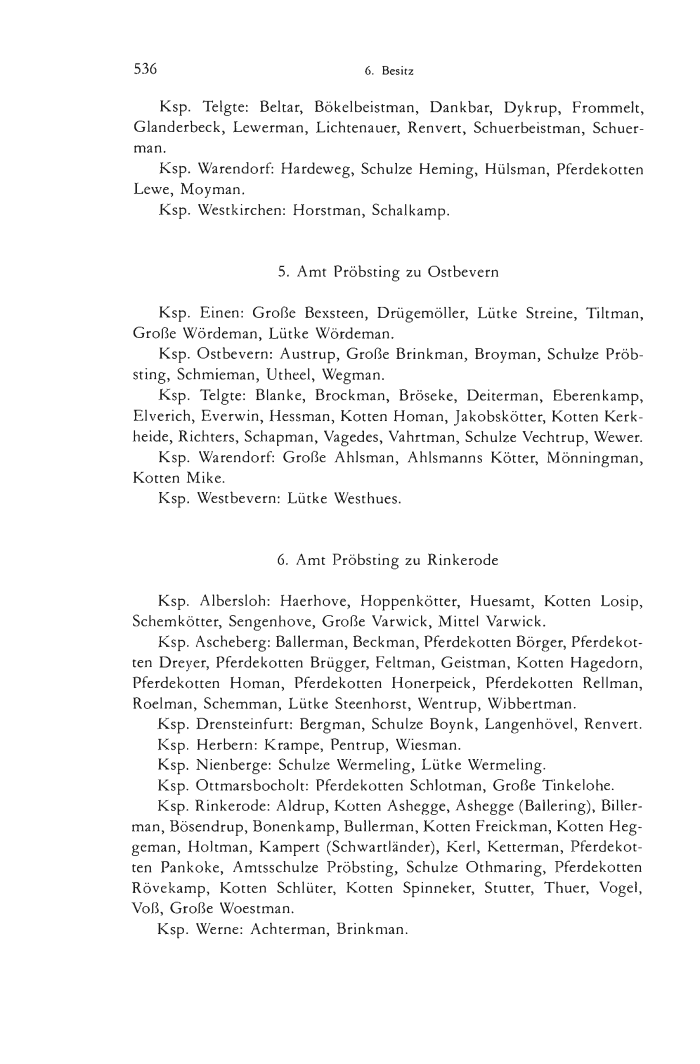 536 6. Besitz

Ksp. Telgte: Beltar, Bökelbeistman, Dankbar, Dykrup, Frommelt, Glanderbeck, Lewerman, Lichtenauer, Renvert, Schuerbeistman, Schuerman.

Ksp. Warendorf: Hardeweg, Schulze Heming, Hülsman, Pferdekotten Lewe, Moyman.

Ksp. Westkirchen: Horstman, Schalkamp.

5. Amt Pröbsting zu Ostbevern

Ksp. Einen: Große Bexsteen, Drügemöller, Lütke Streine, Tiltman, Große Wördeman, Lütke Wördeman.

Ksp. Ostbevern: Austrup, Große Brinkman, Broyman, Schulze Pröbsting, Schmieman, Utheel, Wegman.

Ksp. Telgte: Blanke, Brockman, Bröseke, Deiterman, Eberenkamp, Elverich, Everwin, Hessman, Kotten Homan, Jakobskötter, Kotten Kerkheide, Richters, Schapman, Vagedes, Vahrtman, Schulze Vechtrup, Wewer.

Ksp. Warendorf: Große Ahlsman, Ahlsmanns Kötter, Mönningman, Kotten Mike.

Ksp. Westbevern: Lütke Westhues.

6. Amt Pröbsting zu Rinkerode

Ksp. Albersloh: Haerhove, Hoppenkötter, Huesamt, Kotten Losip, Schemkötter, Sengenhove, Große Varwick, Mittel Varwick.

Ksp. Ascheberg: Ballerman, Beckman, Pferdekotten Börger, Pferdekotten Dreyer, Pferdekotten Brügger, Feltman, Geistman, Kotten Hagedorn, Pferdekotten Homan, Pferdekotten Honerpeick, Pferdekotten Rellman, Roelman, Schemman, Lütke Steenhorst, Wentrup, Wibbertman.

Ksp. Drensteinfurt: Bergman, Schulze Boynk, Langenhövel, Renvert.

Ksp. Herbern: Krampe, Pentrup, Wiesman.

Ksp. Nienberge: Schulze Wermeling, Lütke Wermeling.

Ksp. Ottmarsbocholt: Pferdekotten Schlotman, Große Tinkelohe.

Ksp. Rinkerode: Aldrup, Kotten Ashegge, Ashegge (Ballering), Billerman, Bösendrup, Bonenkamp, Bullerman, Kotten Freickman, Kotten Heggeman, Holtman, Kampert (Schwartländer), Kerl, Ketterman, Pferdekotten Pankoke, Amtsschulze Pröbsting, Schulze Othmaring, Pferdekotten Rövekamp, Kotten Schlüter, Kotten Spinneker, Stutter, Thuer, Vogel, Voß, Große Woestman.

Ksp. Werne: Achterman, Brinkman.